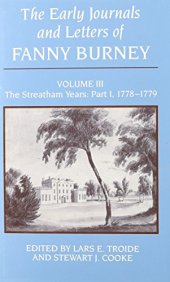 The Early Journals and Letters of FANNY BURNEY

VOLUME III
The Streatham Years: Part I, 1778–1779

EDITED BY LARS E. TROIDE AND STEWART J. COOKE